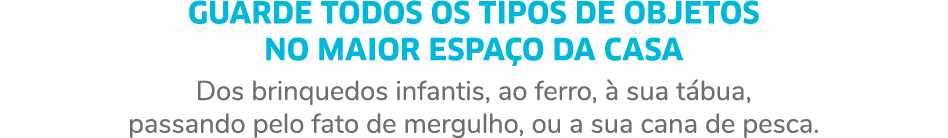 GUARDE TODOS OS TIPOS DE OBJETOS NO MAIOR ESPAÇO DA CASA

Dos brinquedos infantis, ao ferro, à sua tábua, passando pelo fato de mergulho, ou a sua cana de pesca.